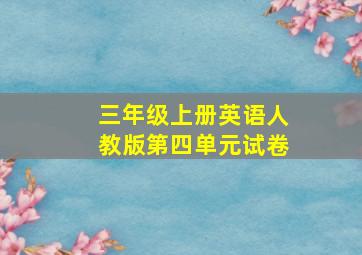 三年级上册英语人教版第四单元试卷